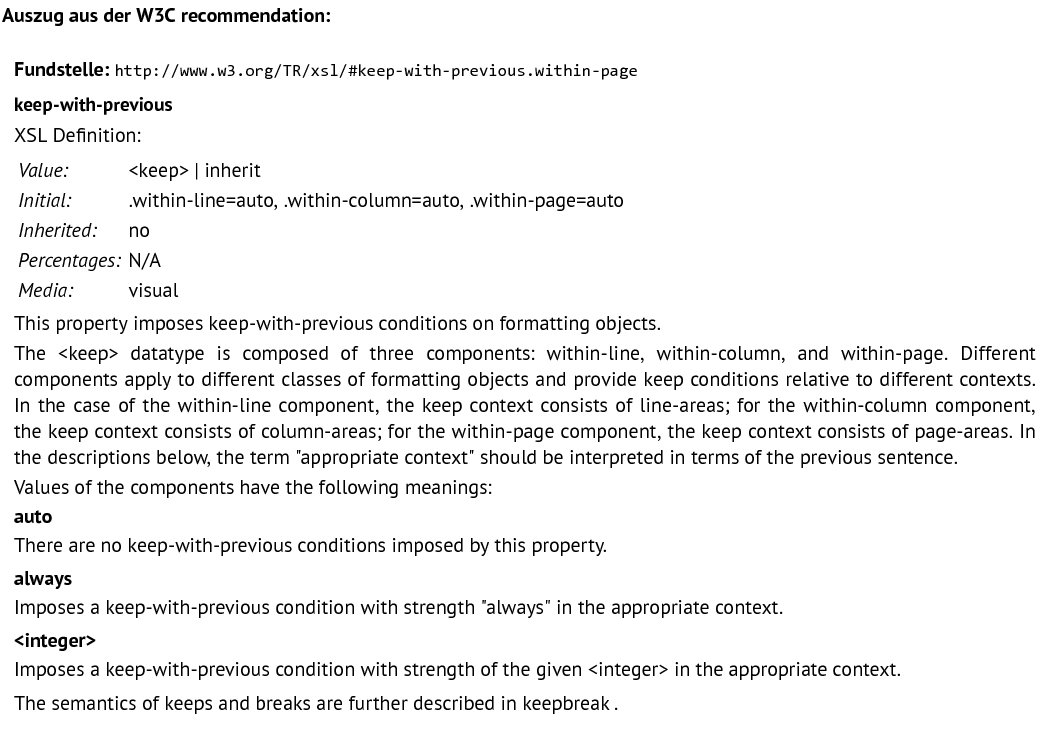 Auszug aus der W3C recommendation:

Fundstelle: http://www.w3.org/TR/xsl/#keep-with-previous.within-page

keep-with-previous

XSL Definition:

Value: <keep> | inherit
Initial: .within-line=auto, .within-column=auto, .within-page=auto
Inherited: no
Percentages: N/A
Media: visual

This property imposes keep-with-previous conditions on formatting objects.

The <keep> datatype is composed of three components: within-line, within-column, and within-page. Different components apply to different classes of formatting objects and provide keep conditions relative to different contexts. In the case of the within-line component, the keep context consists of line-areas; for the within-column component, the keep context consists of column-areas; for the within-page component, the keep context consists of page-areas. In the descriptions below, the term "appropriate context" should be interpreted in terms of the previous sentence.

Values of the components have the following meanings:

auto

There are no keep-with-previous conditions imposed by this property.

always

Imposes a keep-with-previous condition with strength "always" in the appropriate context.

<integer>

Imposes a keep-with-previous condition with strength of the given <integer> in the appropriate context.

The semantics of keeps and breaks are further described in keepbreak .